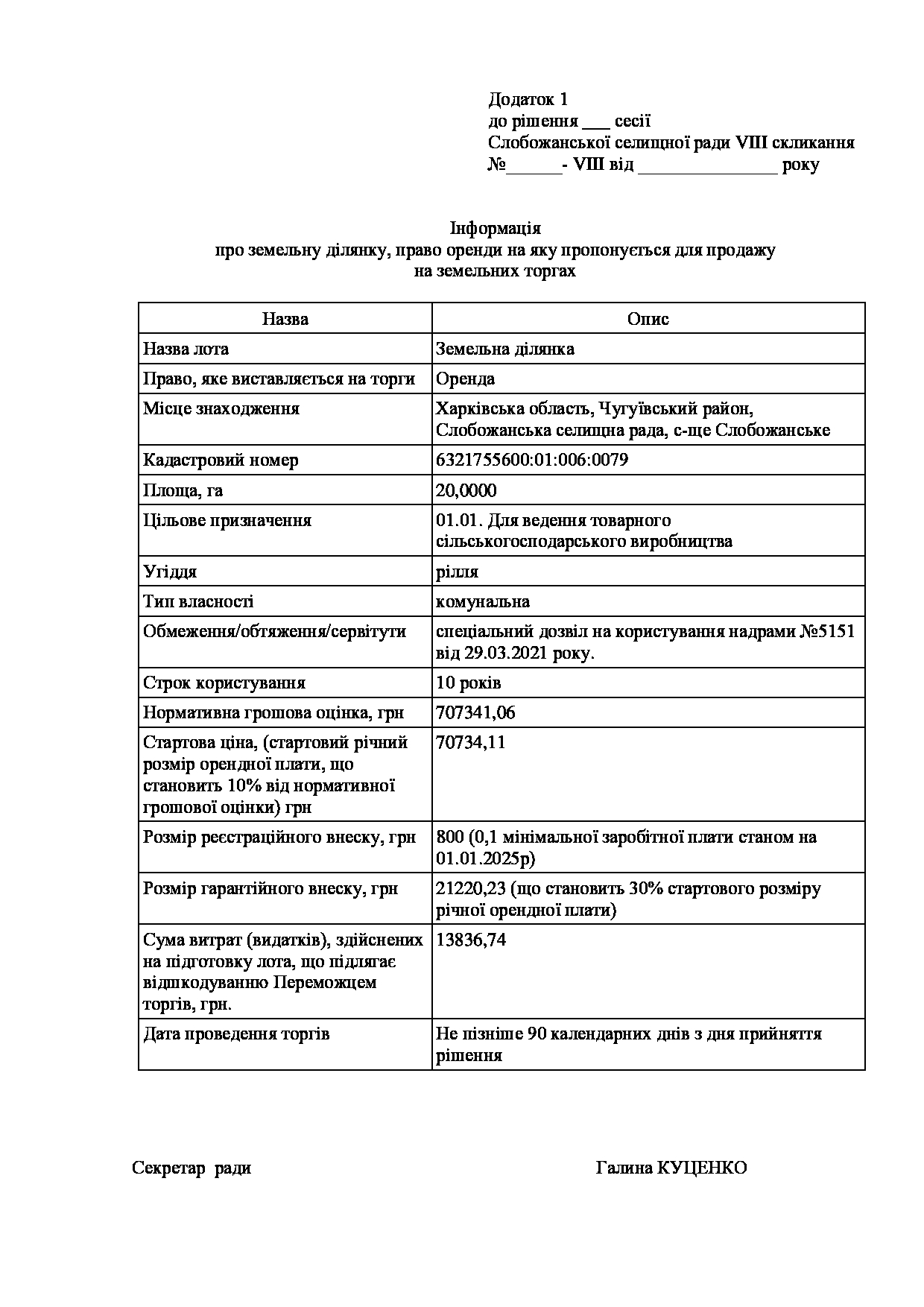 Додаток 1
до рішення ___ сесії
Слобожанської селищної ради VIII скликання
№______- VIII від _______________ року

Інформація
про земельну ділянку, право оренди на яку пропонується для продажу
на земельних торгах

| Назва | Опис |
|---|---|
| Назва лота | Земельна ділянка |
| Право, яке виставляється на торги | Оренда |
| Місце знаходження | Харківська область, Чугуївський район, Слобожанська селищна рада, с-ще Слобожанське |
| Кадастровий номер | 6321755600:01:006:0079 |
| Площа, га | 20,0000 |
| Цільове призначення | 01.01. Для ведення товарного сільськогосподарського виробництва |
| Угіддя | рілля |
| Тип власності | комунальна |
| Обмеження/обтяження/сервітути | спеціальний дозвіл на користування надрами №5151 від 29.03.2021 року. |
| Строк користування | 10 років |
| Нормативна грошова оцінка, грн | 707341,06 |
| Стартова ціна, (стартовий річний розмір орендної плати, що становить 10% від нормативної грошової оцінки) грн | 70734,11 |
| Розмір реєстраційного внеску, грн | 800 (0,1 мінімальної заробітної плати станом на 01.01.2025р) |
| Розмір гарантійного внеску, грн | 21220,23 (що становить 30% стартового розміру річної орендної плати) |
| Сума витрат (видатків), здійснених на підготовку лота, що підлягає відшкодуванню Переможцем торгів, грн. | 13836,74 |
| Дата проведення торгів | Не пізніше 90 календарних днів з дня прийняття рішення |

Секретар ради Галина КУЦЕНКО